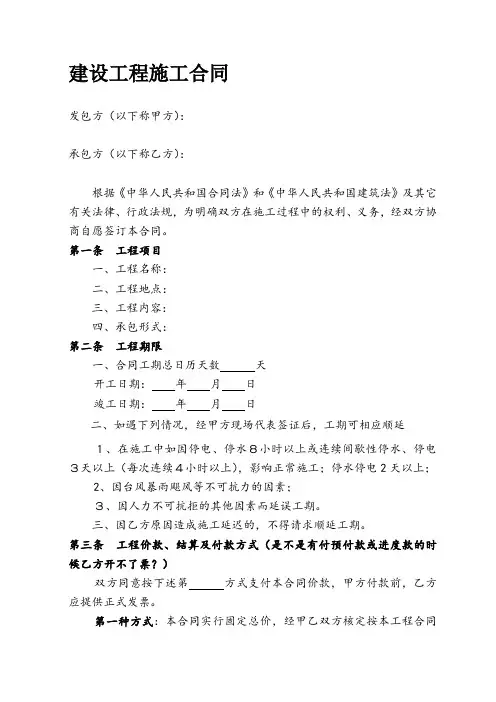 建设工程施工合同

发包方（以下称甲方）：

承包方（以下称乙方）：

根据《中华人民共和国合同法》和《中华人民共和国建筑法》及其它有关法律、行政法规，为明确双方在施工过程中的权利、义务，经双方协商自愿签订本合同。

第一条　工程项目

一、工程名称：

二、工程地点：

三、工程内容：

四、承包形式：

第二条　工程期限

一、合同工期总日历天数______天

开工日期：____年____月____日

竣工日期：____年____月____日

二、如遇下列情况，经甲方现场代表签证后，工期可相应顺延

1、在施工中如因停电、停水８小时以上或连续间歇性停水、停电３天以上（每次连续４小时以上），影响正常施工；停水停电２天以上；

2、因台风暴雨飓风等不可抗力的因素；

3、因人力不可抗拒的其他因素而延误工期。

三、因乙方原因造成施工延迟的，不得请求顺延工期。

第三条　工程价款、结算及付款方式（是不是有付预付款或进度款的时候乙方开不了票？）

双方同意按下述第______方式支付本合同价款，甲方付款前，乙方应提供正式发票。

第一种方式：本合同实行固定总价，经甲乙双方核定按本工程合同